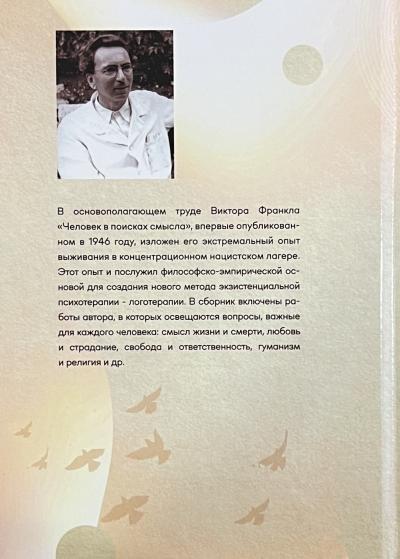 В основополагающем труде Виктора Франкла «Человек в поисках смысла», впервые опубликованном в 1946 году, изложен его экстремальный опыт выживания в концентрационном нацистском лагере. Этот опыт и послужил философско-эмпирической основой для создания нового метода экзистенциальной психотерапии - логотерапии. В сборник включены работы автора, в которых освещаются вопросы, важные для каждого человека: смысл жизни и смерти, любовь и страдание, свобода и ответственность, гуманизм и религия и др.